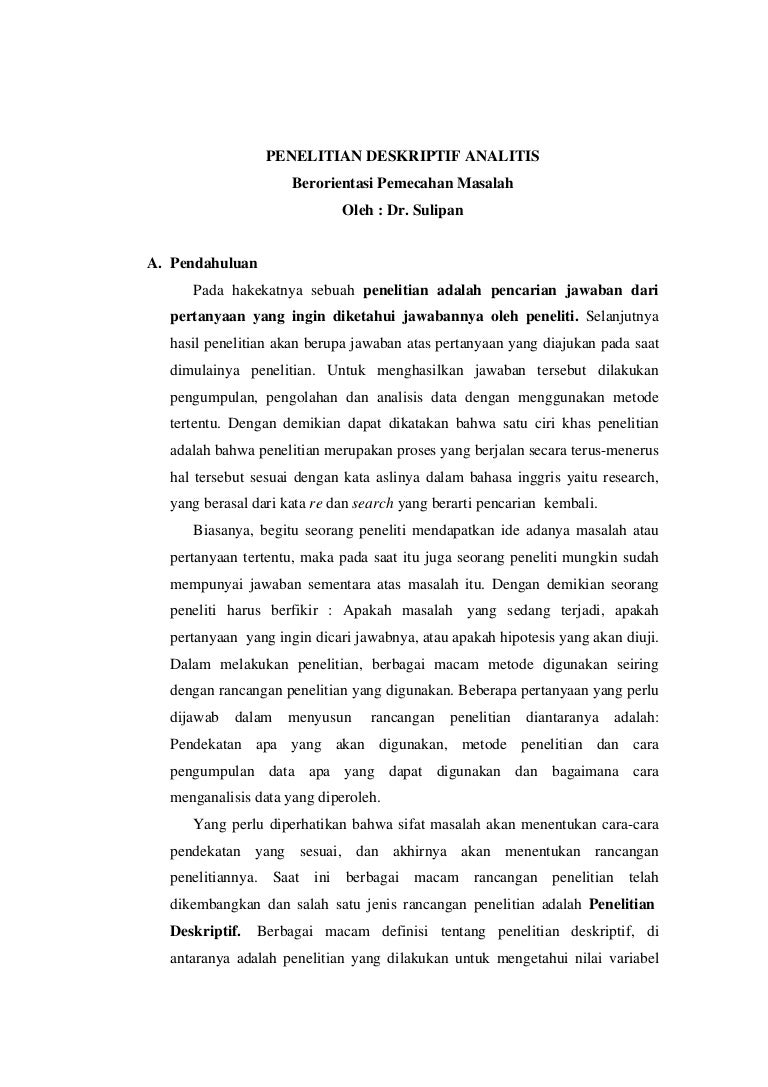 PENELITIAN DESKRIPTIF ANALITIS
Berorientasi Pemecahan Masalah
Oleh : Dr. Sulipan

A. Pendahuluan

Pada hakekatnya sebuah penelitian adalah pencarian jawaban dari pertanyaan yang ingin diketahui jawabannya oleh peneliti. Selanjutnya hasil penelitian akan berupa jawaban atas pertanyaan yang diajukan pada saat dimulainya penelitian. Untuk menghasilkan jawaban tersebut dilakukan pengumpulan, pengolahan dan analisis data dengan menggunakan metode tertentu. Dengan demikian dapat dikatakan bahwa satu ciri khas penelitian adalah bahwa penelitian merupakan proses yang berjalan secara terus-menerus hal tersebut sesuai dengan kata aslinya dalam bahasa inggris yaitu research, yang berasal dari kata re dan search yang berarti pencarian kembali.

Biasanya, begitu seorang peneliti mendapatkan ide adanya masalah atau pertanyaan tertentu, maka pada saat itu juga seorang peneliti mungkin sudah mempunyai jawaban sementara atas masalah itu. Dengan demikian seorang peneliti harus berfikir : Apakah masalah yang sedang terjadi, apakah pertanyaan yang ingin dicari jawabnya, atau apakah hipotesis yang akan diuji. Dalam melakukan penelitian, berbagai macam metode digunakan seiring dengan rancangan penelitian yang digunakan. Beberapa pertanyaan yang perlu dijawab dalam menyusun rancangan penelitian diantaranya adalah: Pendekatan apa yang akan digunakan, metode penelitian dan cara pengumpulan data apa yang dapat digunakan dan bagaimana cara menganalisis data yang diperoleh.

Yang perlu diperhatikan bahwa sifat masalah akan menentukan cara-cara pendekatan yang sesuai, dan akhirnya akan menentukan rancangan penelitiannya. Saat ini berbagai macam rancangan penelitian telah dikembangkan dan salah satu jenis rancangan penelitian adalah Penelitian Deskriptif. Berbagai macam definisi tentang penelitian deskriptif, di antaranya adalah penelitian yang dilakukan untuk mengetahui nilai variabel